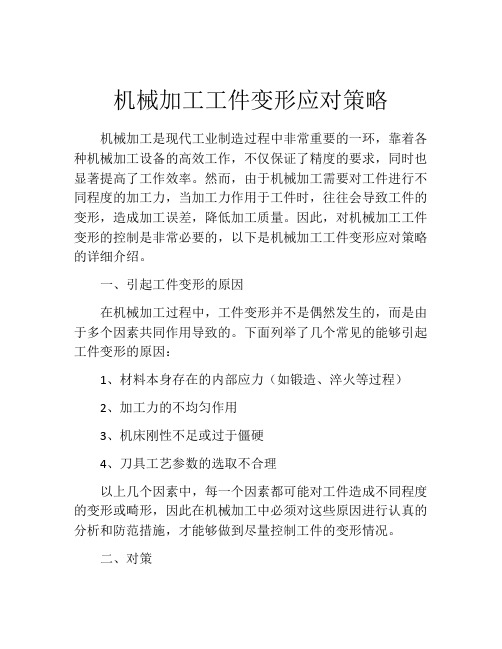 机械加工工件变形应对策略

机械加工是现代工业制造过程中非常重要的一环，靠着各种机械加工设备的高效工作，不仅保证了精度的要求，同时也显著提高了工作效率。然而，由于机械加工需要对工件进行不同程度的加工力，当加工力作用于工件时，往往会导致工件的变形，造成加工误差，降低加工质量。因此，对机械加工工件变形的控制是非常必要的，以下是机械加工工件变形应对策略的详细介绍。

一、引起工件变形的原因

在机械加工过程中，工件变形并不是偶然发生的，而是由于多个因素共同作用导致的。下面列举了几个常见的能够引起工件变形的原因：

1、材料本身存在的内部应力（如锻造、淬火等过程）

2、加工力的不均匀作用

3、机床刚性不足或过于僵硬

4、刀具工艺参数的选取不合理

以上几个因素中，每一个因素都可能对工件造成不同程度的变形或畸形，因此在机械加工中必须对这些原因进行认真的分析和防范措施，才能够做到尽量控制工件的变形情况。

二、对策